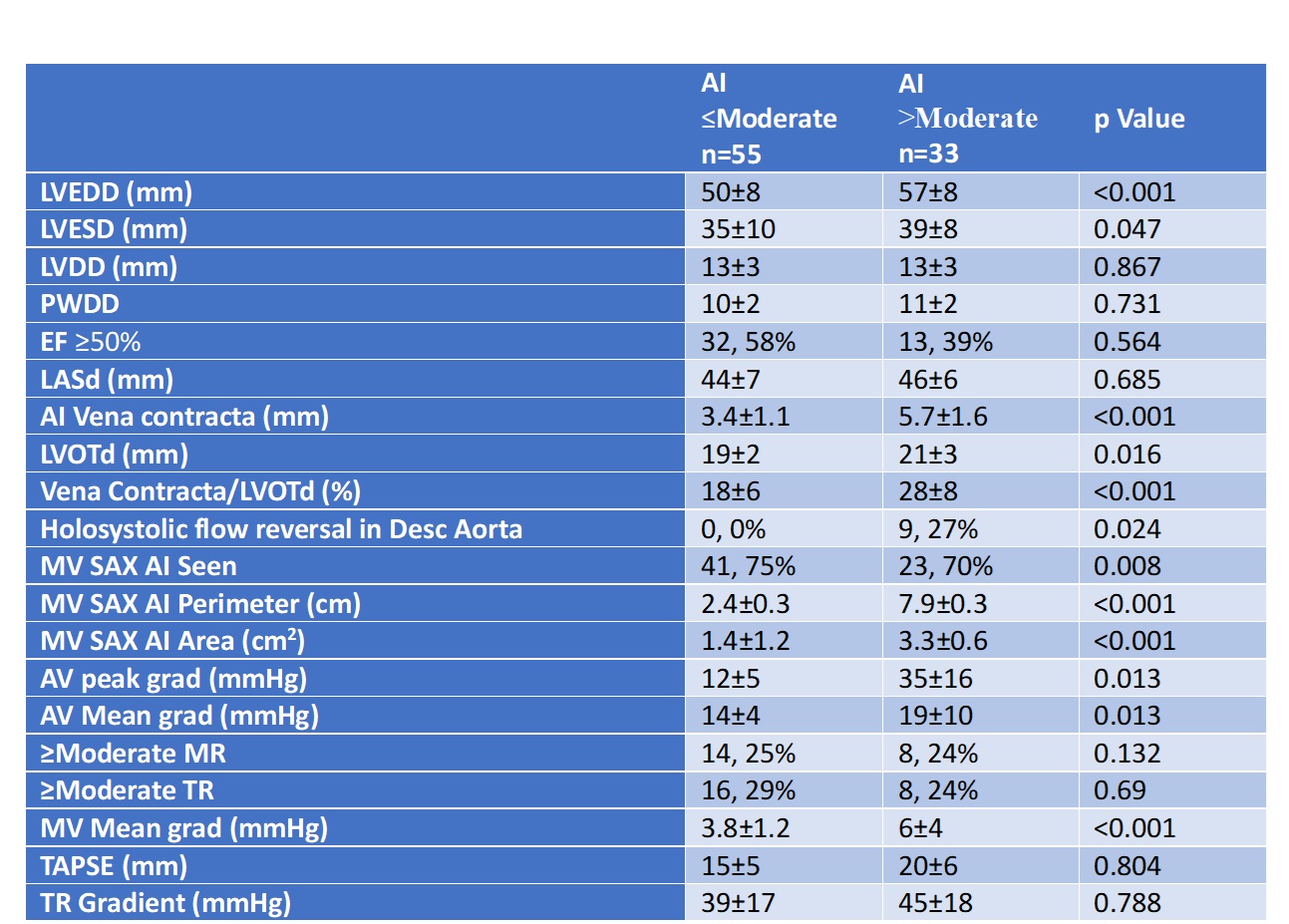 |  | AI ≤Moderate n=55 | AI >Moderate n=33 | p Value |
|---|---|---|---|
| LVEDD (mm) | 50±8 | 57±8 | <0.001 |
| LVESD (mm) | 35±10 | 39±8 | 0.047 |
| LVDD (mm) | 13±3 | 13±3 | 0.867 |
| PWDD | 10±2 | 11±2 | 0.731 |
| EF ≥50% | 32, 58% | 13, 39% | 0.564 |
| LASd (mm) | 44±7 | 46±6 | 0.685 |
| AI Vena contracta (mm) | 3.4±1.1 | 5.7±1.6 | <0.001 |
| LVOTd (mm) | 19±2 | 21±3 | 0.016 |
| Vena Contracta/LVOTd (%) | 18±6 | 28±8 | <0.001 |
| Holosystolic flow reversal in Desc Aorta | 0, 0% | 9, 27% | 0.024 |
| MV SAX AI Seen | 41, 75% | 23, 70% | 0.008 |
| MV SAX AI Perimeter (cm) | 2.4±0.3 | 7.9±0.3 | <0.001 |
| MV SAX AI Area ($cm^2$) | 1.4±1.2 | 3.3±0.6 | <0.001 |
| AV peak grad (mmHg) | 12±5 | 35±16 | 0.013 |
| AV Mean grad (mmHg) | 14±4 | 19±10 | 0.013 |
| ≥Moderate MR | 14, 25% | 8, 24% | 0.132 |
| ≥Moderate TR | 16, 29% | 8, 24% | 0.69 |
| MV Mean grad (mmHg) | 3.8±1.2 | 6±4 | <0.001 |
| TAPSE (mm) | 15±5 | 20±6 | 0.804 |
| TR Gradient (mmHg) | 39±17 | 45±18 | 0.788 |